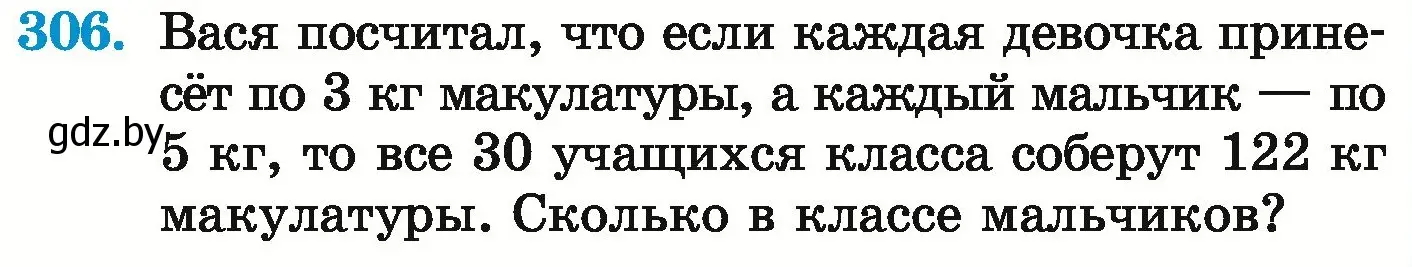 306. Вася посчитал, что если каждая девочка принесёт по 3 кг макулатуры, а каждый мальчик — по 5 кг, то все 30 учащихся класса соберут 122 кг макулатуры. Сколько в классе мальчиков?

gdz.by